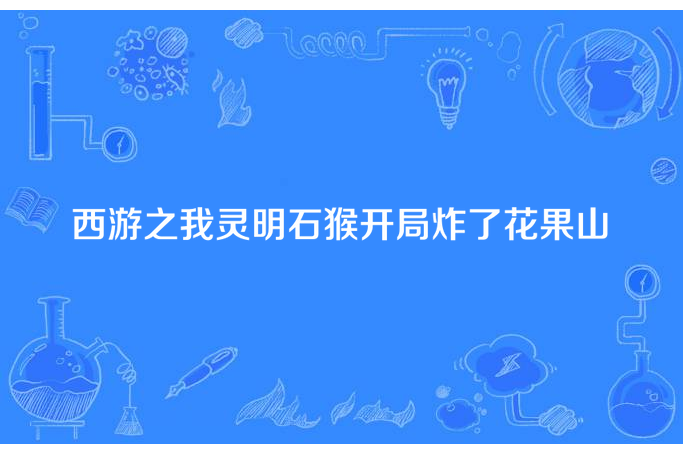 西游之我灵明石猴开局炸了花果山